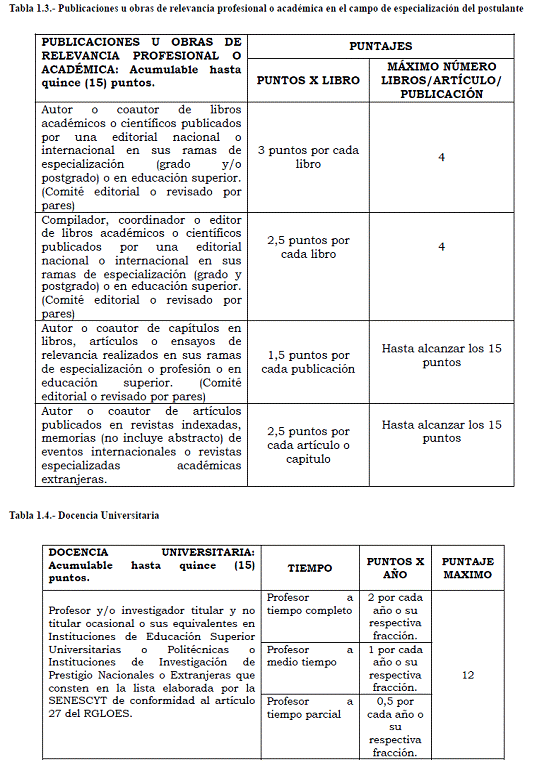 Tabla 1.3.- Publicaciones u obras de relevancia profesional o académica en el campo de especialización del postulante

| PUBLICACIONES U OBRAS DE RELEVANCIA PROFESIONAL O ACADÉMICA: Acumulable hasta quince (15) puntos. | PUNTAJES: PUNTOS X LIBRO | PUNTAJES: MÁXIMO NÚMERO LIBROS/ARTÍCULO/ PUBLICACIÓN |
|---|---|---|
| Autor o coautor de libros académicos o científicos publicados por una editorial nacional o internacional en sus ramas de especialización (grado y/o postgrado) o en educación superior. (Comité editorial o revisado por pares) | 3 puntos por cada libro | 4 |
| Compilador, coordinador o editor de libros académicos o científicos publicados por una editorial nacional o internacional en sus ramas de especialización (grado y postgrado) o en educación superior. (Comité editorial o revisado por pares) | 2,5 puntos por cada libro | 4 |
| Autor o coautor de capítulos en libros, artículos o ensayos de relevancia realizados en sus ramas de especialización o profesión o en educación superior. (Comité editorial o revisado por pares) | 1,5 puntos por cada publicación | Hasta alcanzar los 15 puntos |
| Autor o coautor de artículos publicados en revistas indexadas, memorias (no incluye abstracto) de eventos internacionales o revistas especializadas académicas extranjeras. | 2,5 puntos por cada artículo o capitulo | Hasta alcanzar los 15 puntos |

Tabla 1.4.- Docencia Universitaria

| DOCENCIA UNIVERSITARIA: Acumulable hasta quince (15) puntos. | TIEMPO | PUNTOS X AÑO | PUNTAJE MAXIMO |
|---|---|---|---|
| Profesor y/o investigador titular y no titular ocasional o sus equivalentes en Instituciones de Educación Superior Universitarias o Politécnicas o Instituciones de Investigación de Prestigio Nacionales o Extranjeras que consten en la lista elaborada por la SENESCYT de conformidad al artículo 27 del RGLOES. | Profesor a tiempo completo | 2 por cada año o su respectiva fracción. | 12 |
| | Profesor a medio tiempo | 1 por cada año o su respectiva fracción. | |
| | Profesor a tiempo parcial | 0,5 por cada año o su respectiva fracción. | |